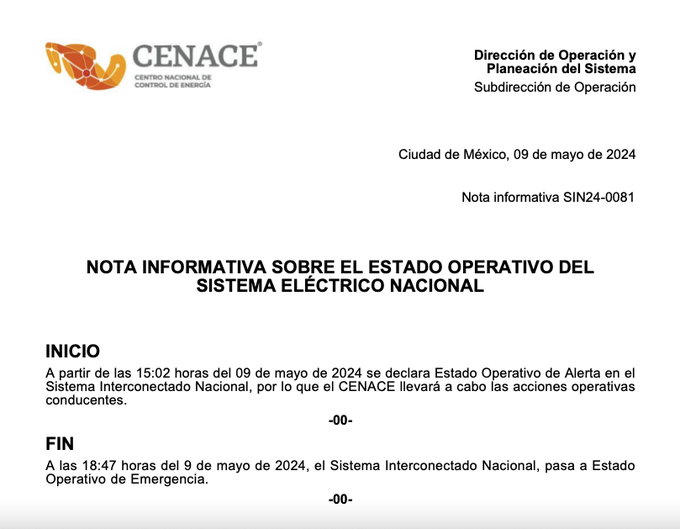 CENACE®
CENTRO NACIONAL DE CONTROL DE ENERGÍA

Dirección de Operación y Planeación del Sistema
Subdirección de Operación

Ciudad de México, 09 de mayo de 2024

Nota informativa SIN24-0081

NOTA INFORMATIVA SOBRE EL ESTADO OPERATIVO DEL SISTEMA ELÉCTRICO NACIONAL

INICIO
A partir de las 15:02 horas del 09 de mayo de 2024 se declara Estado Operativo de Alerta en el Sistema Interconectado Nacional, por lo que el CENACE llevará a cabo las acciones operativas conducentes.

-00-

FIN
A las 18:47 horas del 9 de mayo de 2024, el Sistema Interconectado Nacional, pasa a Estado Operativo de Emergencia.

-00-